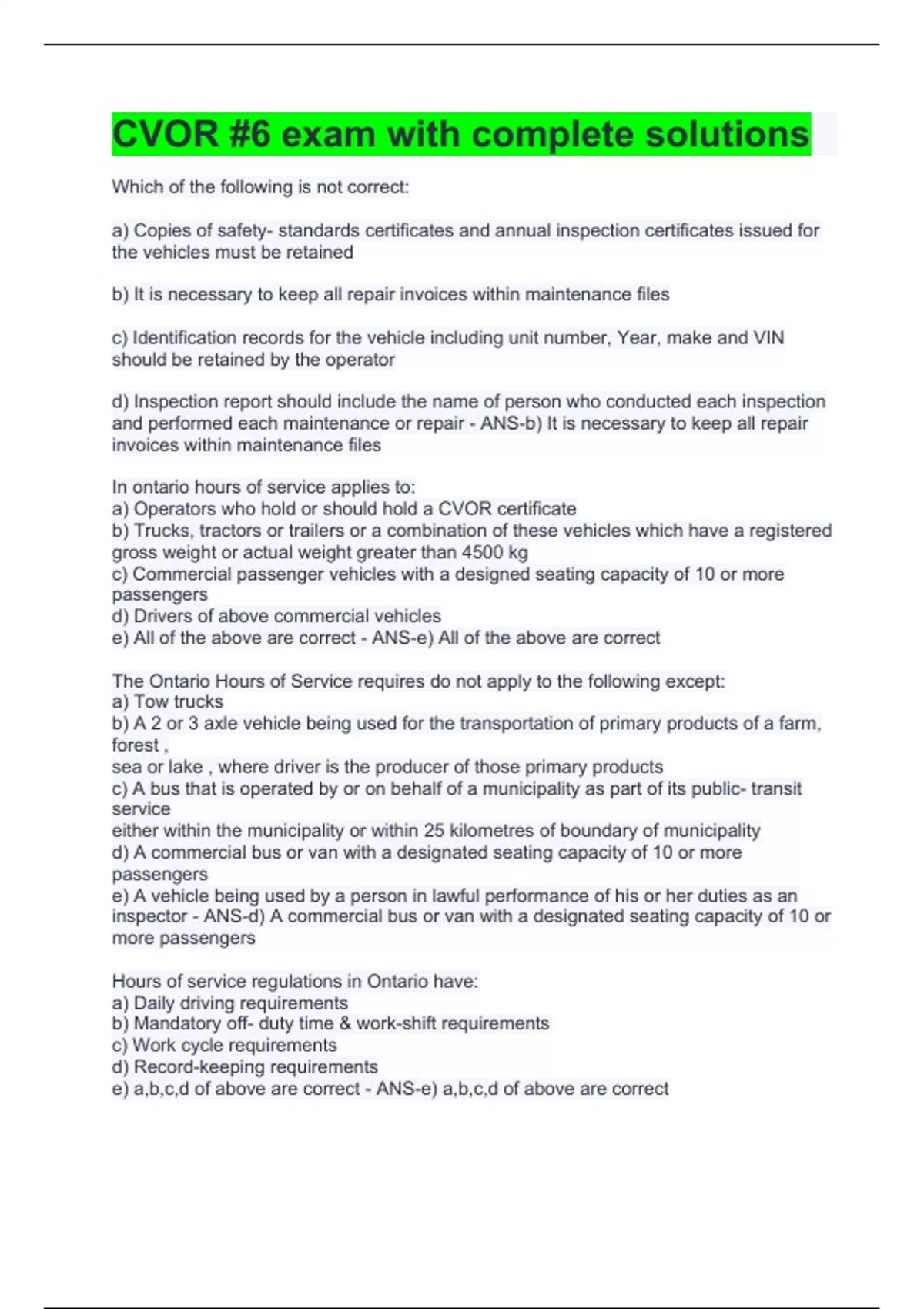 CVOR #6 exam with complete solutions

Which of the following is not correct:

a) Copies of safety- standards certificates and annual inspection certificates issued for the vehicles must be retained

b) It is necessary to keep all repair invoices within maintenance files

c) Identification records for the vehicle including unit number, Year, make and VIN should be retained by the operator

d) Inspection report should include the name of person who conducted each inspection and performed each maintenance or repair - ANS-b) It is necessary to keep all repair invoices within maintenance files

In ontario hours of service applies to:
a) Operators who hold or should hold a CVOR certificate
b) Trucks, tractors or trailers or a combination of these vehicles which have a registered gross weight or actual weight greater than 4500 kg
c) Commercial passenger vehicles with a designed seating capacity of 10 or more passengers
d) Drivers of above commercial vehicles
e) All of the above are correct - ANS-e) All of the above are correct

The Ontario Hours of Service requires do not apply to the following except:
a) Tow trucks
b) A 2 or 3 axle vehicle being used for the transportation of primary products of a farm, forest ,
sea or lake , where driver is the producer of those primary products
c) A bus that is operated by or on behalf of a municipality as part of its public- transit service
either within the municipality or within 25 kilometres of boundary of municipality
d) A commercial bus or van with a designated seating capacity of 10 or more passengers
e) A vehicle being used by a person in lawful performance of his or her duties as an inspector - ANS-d) A commercial bus or van with a designated seating capacity of 10 or more passengers

Hours of service regulations in Ontario have:
a) Daily driving requirements
b) Mandatory off- duty time & work-shift requirements
c) Work cycle requirements
d) Record-keeping requirements
e) a,b,c,d of above are correct - ANS-e) a,b,c,d of above are correct